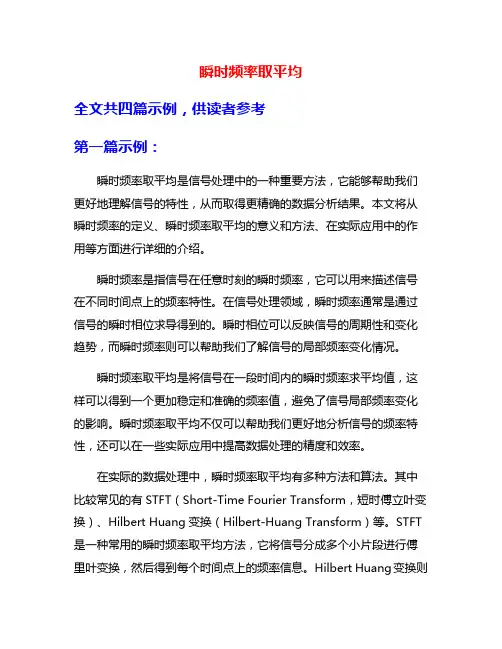 瞬时频率取平均

全文共四篇示例，供读者参考

第一篇示例：

瞬时频率取平均是信号处理中的一种重要方法，它能够帮助我们更好地理解信号的特性，从而取得更精确的数据分析结果。本文将从瞬时频率的定义、瞬时频率取平均的意义和方法、在实际应用中的作用等方面进行详细的介绍。

瞬时频率是指信号在任意时刻的瞬时频率，它可以用来描述信号在不同时间点上的频率特性。在信号处理领域，瞬时频率通常是通过信号的瞬时相位求导得到的。瞬时相位可以反映信号的周期性和变化趋势，而瞬时频率则可以帮助我们了解信号的局部频率变化情况。

瞬时频率取平均是将信号在一段时间内的瞬时频率求平均值，这样可以得到一个更加稳定和准确的频率值，避免了信号局部频率变化的影响。瞬时频率取平均不仅可以帮助我们更好地分析信号的频率特性，还可以在一些实际应用中提高数据处理的精度和效率。

在实际的数据处理中，瞬时频率取平均有多种方法和算法。其中比较常见的有 STFT（Short-Time Fourier Transform，短时傅立叶变换）、Hilbert Huang 变换（Hilbert-Huang Transform）等。STFT 是一种常用的瞬时频率取平均方法，它将信号分成多个小片段进行傅里叶变换，然后得到每个时间点上的频率信息。Hilbert Huang 变换则